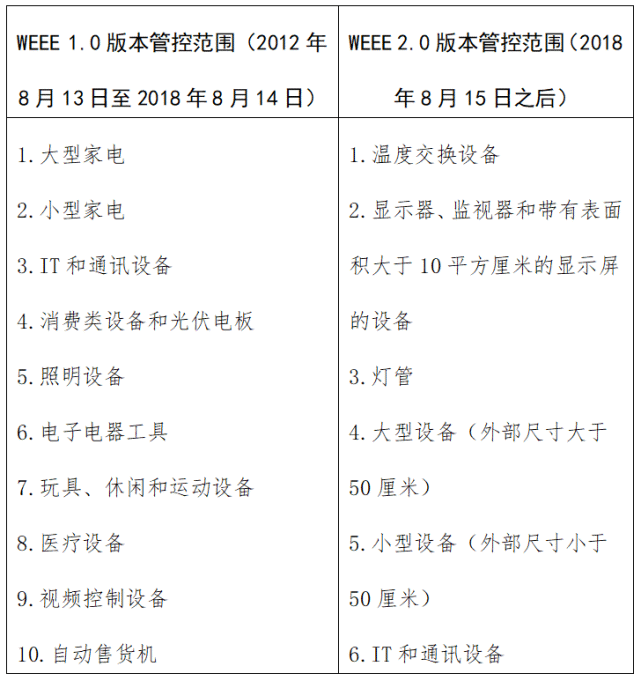 | WEEE 1.0 版本管控范围（2012 年 8 月 13 日至 2018 年 8 月 14 日） | WEEE 2.0 版本管控范围（2018 年 8 月 15 日之后） |
|---|---|
| 1. 大型家电<br>2. 小型家电<br>3. IT 和通讯设备<br>4. 消费类设备和光伏电板<br>5. 照明设备<br>6. 电子电器工具<br>7. 玩具、休闲和运动设备<br>8. 医疗设备<br>9. 视频控制设备<br>10. 自动售货机 | 1. 温度交换设备<br>2. 显示器、监视器和带有表面积大于 10 平方厘米的显示屏的设备<br>3. 灯管<br>4. 大型设备（外部尺寸大于 50 厘米）<br>5. 小型设备（外部尺寸小于 50 厘米）<br>6. IT 和通讯设备 |